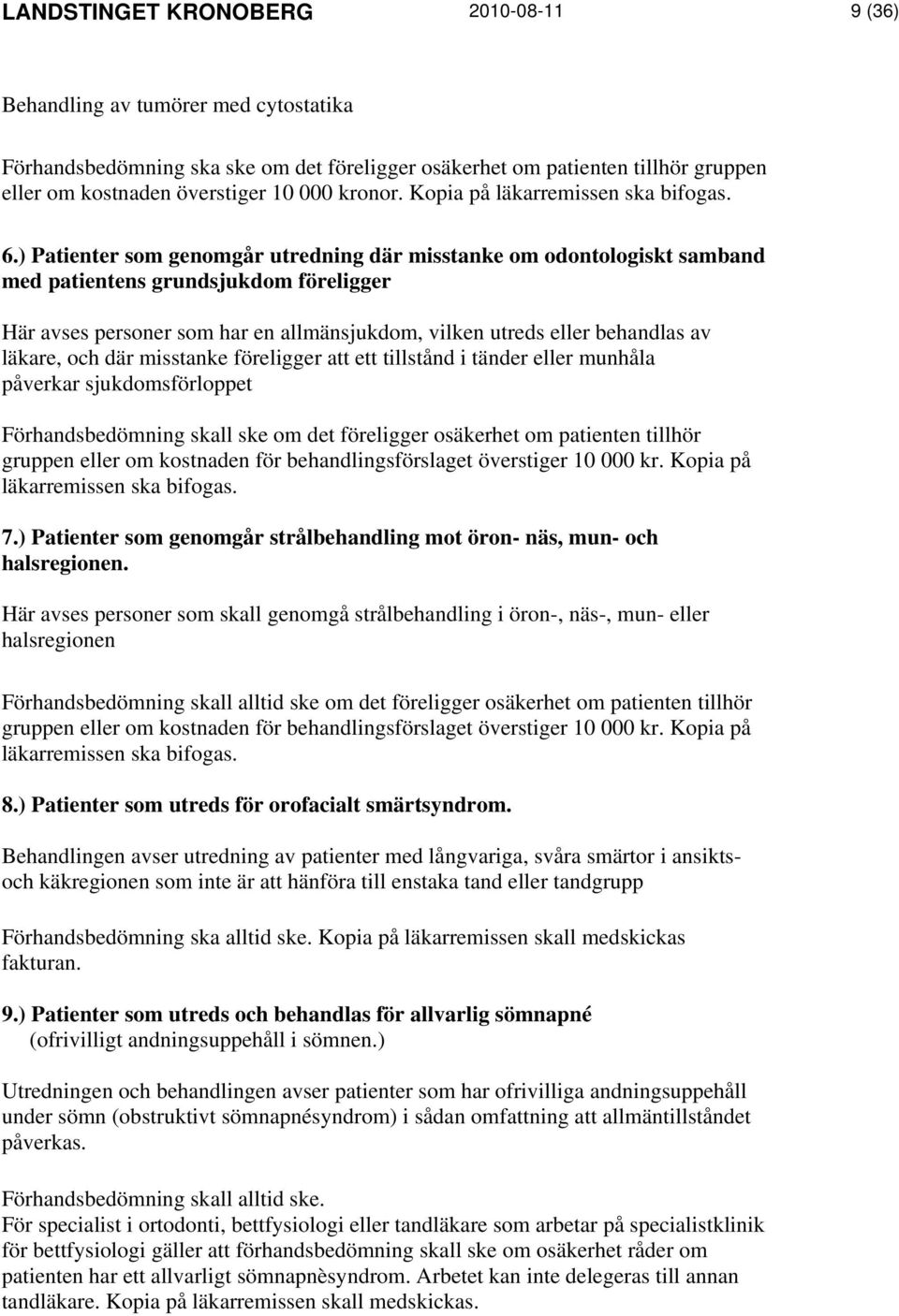 LANDSTINGET KRONOBERG 2010-08-11 9 (36)

Behandling av tumörer med cytostatika

Förhandsbedömning ska ske om det föreligger osäkerhet om patienten tillhör gruppen eller om kostnaden överstiger 10 000 kronor. Kopia på läkarremissen ska bifogas.

6.) Patienter som genomgår utredning där misstanke om odontologiskt samband med patientens grundsjukdom föreligger

Här avses personer som har en allmänsjukdom, vilken utreds eller behandlas av läkare, och där misstanke föreligger att ett tillstånd i tänder eller munhåla påverkar sjukdomsförloppet

Förhandsbedömning skall ske om det föreligger osäkerhet om patienten tillhör gruppen eller om kostnaden för behandlingsförslaget överstiger 10 000 kr. Kopia på läkarremissen ska bifogas.

7.) Patienter som genomgår strålbehandling mot öron- näs, mun- och halsregionen.

Här avses personer som skall genomgå strålbehandling i öron-, näs-, mun- eller halsregionen

Förhandsbedömning skall alltid ske om det föreligger osäkerhet om patienten tillhör gruppen eller om kostnaden för behandlingsförslaget överstiger 10 000 kr. Kopia på läkarremissen ska bifogas.

8.) Patienter som utreds för orofacialt smärtsyndrom.

Behandlingen avser utredning av patienter med långvariga, svåra smärtor i ansikts- och käkregionen som inte är att hänföra till enstaka tand eller tandgrupp

Förhandsbedömning ska alltid ske. Kopia på läkarremissen skall medskickas fakturan.

9.) Patienter som utreds och behandlas för allvarlig sömnapné
(ofrivilligt andningsuppehåll i sömnen.)

Utredningen och behandlingen avser patienter som har ofrivilliga andningsuppehåll under sömn (obstruktivt sömnapnésyndrom) i sådan omfattning att allmäntillståndet påverkas.

Förhandsbedömning skall alltid ske.
För specialist i ortodonti, bettfysiologi eller tandläkare som arbetar på specialistklinik för bettfysiologi gäller att förhandsbedömning skall ske om osäkerhet råder om patienten har ett allvarligt sömnapnèsyndrom. Arbetet kan inte delegeras till annan tandläkare. Kopia på läkarremissen skall medskickas.